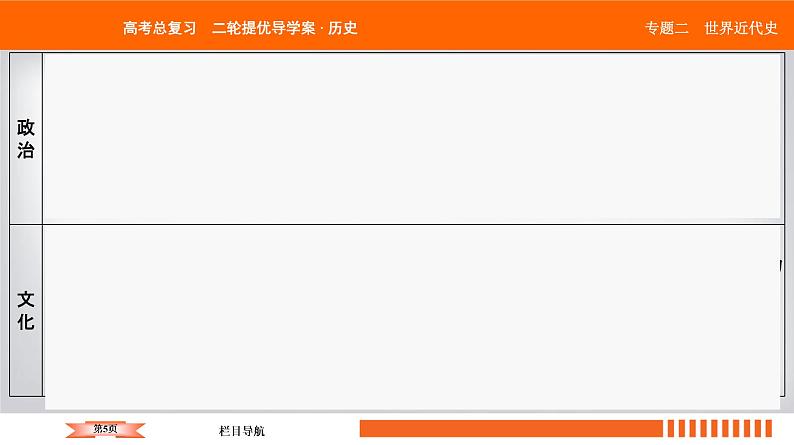 高考总复习　二轮提优导学案 · 历史

专题二　世界近代史

政治

文化

第5页

栏目导航